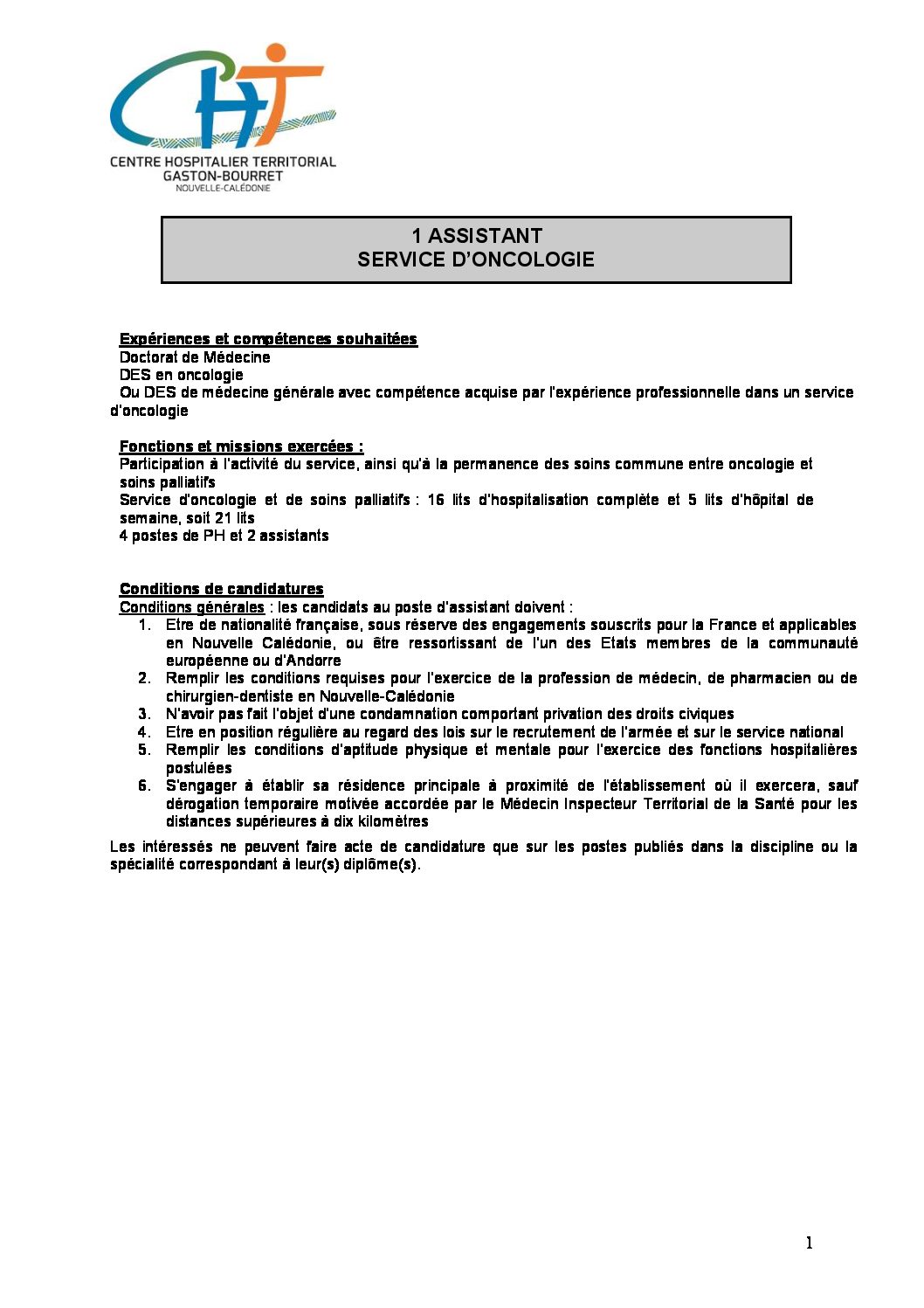 CHT

CENTRE HOSPITALIER TERRITORIAL
GASTON-BOURRET
NOUVELLE-CALÉDONIE

1 ASSISTANT
SERVICE D'ONCOLOGIE

Expériences et compétences souhaitées
Doctorat de Médecine
DES en oncologie
Ou DES de médecine générale avec compétence acquise par l'expérience professionnelle dans un service d'oncologie

Fonctions et missions exercées :
Participation à l'activité du service, ainsi qu'à la permanence des soins commune entre oncologie et soins palliatifs
Service d'oncologie et de soins palliatifs : 16 lits d'hospitalisation complète et 5 lits d'hôpital de semaine, soit 21 lits
4 postes de PH et 2 assistants

Conditions de candidatures
Conditions générales : les candidats au poste d'assistant doivent :
1. Etre de nationalité française, sous réserve des engagements souscrits pour la France et applicables en Nouvelle Calédonie, ou être ressortissant de l'un des Etats membres de la communauté européenne ou d'Andorre
2. Remplir les conditions requises pour l'exercice de la profession de médecin, de pharmacien ou de chirurgien-dentiste en Nouvelle-Calédonie
3. N'avoir pas fait l'objet d'une condamnation comportant privation des droits civiques
4. Etre en position régulière au regard des lois sur le recrutement de l'armée et sur le service national
5. Remplir les conditions d'aptitude physique et mentale pour l'exercice des fonctions hospitalières postulées
6. S'engager à établir sa résidence principale à proximité de l'établissement où il exercera, sauf dérogation temporaire motivée accordée par le Médecin Inspecteur Territorial de la Santé pour les distances supérieures à dix kilomètres

Les intéressés ne peuvent faire acte de candidature que sur les postes publiés dans la discipline ou la spécialité correspondant à leur(s) diplôme(s).

1